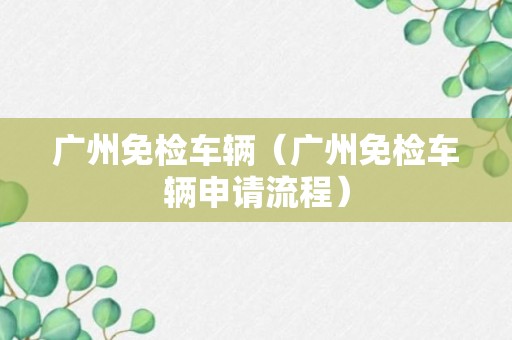 广州免检车辆（广州免检车辆申请流程）